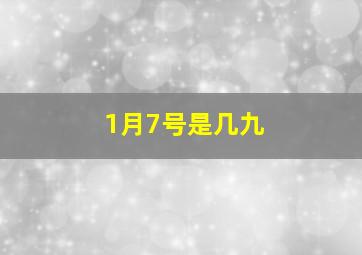 1月7号是几九